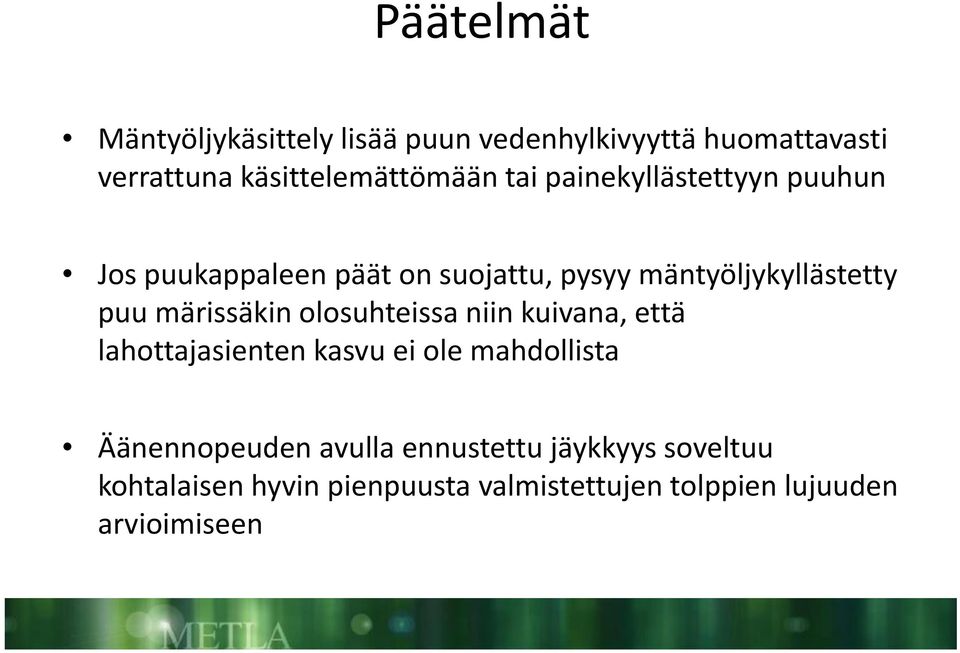 Päätelmät

• Mäntyöljykäsittely lisää puun vedenhylkivyyttä huomattavasti verrattuna käsittelemättömään tai painekyllästettyyn puuhun

• Jos puukappaleen päät on suojattu, pysyy mäntyöljykyllästetty puu märissäkin olosuhteissa niin kuivana, että lahottajasienten kasvu ei ole mahdollista

• Äänennopeuden avulla ennustettu jäykkyys soveltuu kohtalaisen hyvin pienpuusta valmistettujen tolppien lujuuden arvioimiseen

METLA